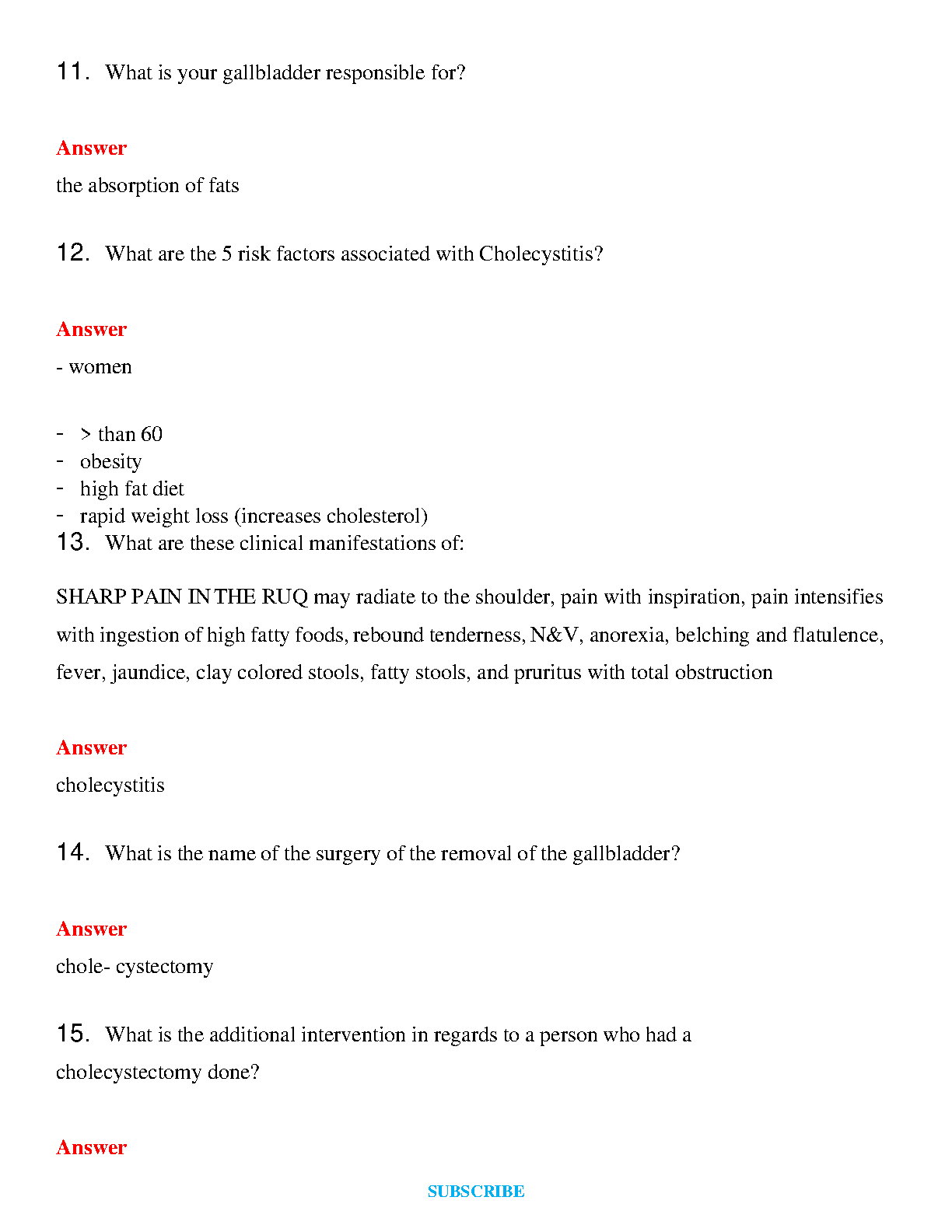 11. What is your gallbladder responsible for?

Answer

the absorption of fats

12. What are the 5 risk factors associated with Cholecystitis?

Answer

- women

- > than 60
- obesity
- high fat diet
- rapid weight loss (increases cholesterol)

13. What are these clinical manifestations of:

SHARP PAIN IN THE RUQ may radiate to the shoulder, pain with inspiration, pain intensifies with ingestion of high fatty foods, rebound tenderness, N&V, anorexia, belching and flatulence, fever, jaundice, clay colored stools, fatty stools, and pruritus with total obstruction

Answer

cholecystitis

14. What is the name of the surgery of the removal of the gallbladder?

Answer

chole- cystectomy

15. What is the additional intervention in regards to a person who had a cholecystectomy done?

Answer

SUBSCRIBE